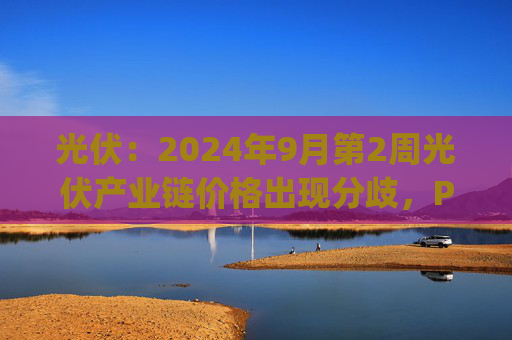 光伏：2024年9月第2周光伏产业链价格出现分歧，P